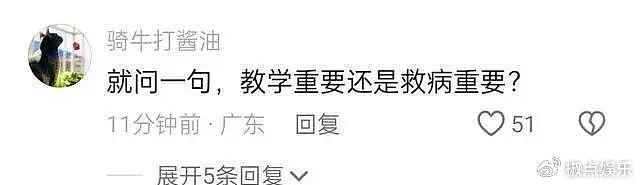 骑牛打酱油

就问一句，教学重要还是救病重要？

11分钟前 · 广东 回复 51

展开5条回复

枫点娱乐